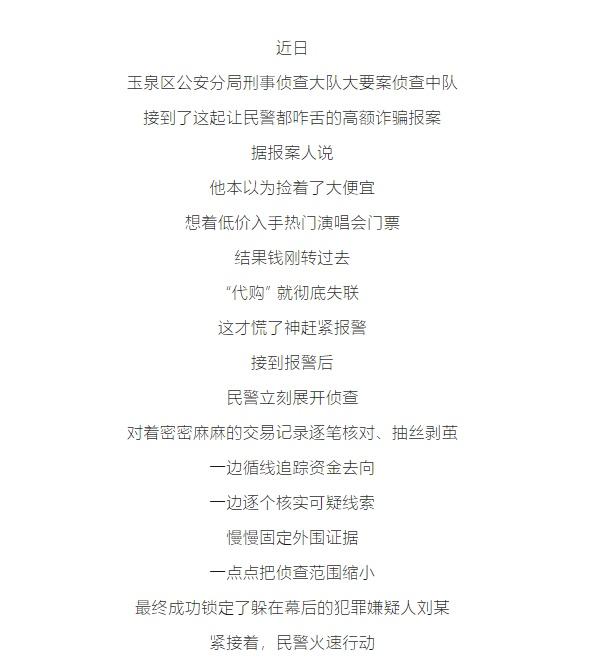 近日

玉泉区公安分局刑事侦查大队大要案侦查中队

接到了这起让民警都咋舌的高额诈骗报案

据报案人说

他本以为捡着了大便宜

想着低价入手热门演唱会门票

结果钱刚转过去

“代购”就彻底失联

这才慌了神赶紧报警

接到报警后

民警立刻展开侦查

对着密密麻麻的交易记录逐笔核对、抽丝剥茧

一边循线追踪资金去向

一边逐个核实可疑线索

慢慢固定外围证据

一点点把侦查范围缩小

最终成功锁定了躲在幕后的犯罪嫌疑人刘某

紧接着，民警火速行动